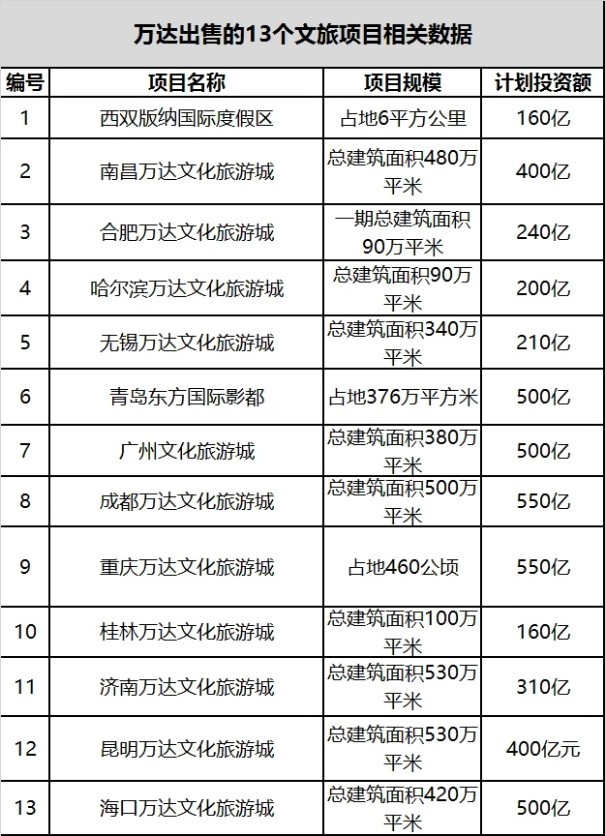 万达出售的13个文旅项目相关数据

| 编号 | 项目名称 | 项目规模 | 计划投资额 |
|---|---|---|---|
| 1 | 西双版纳国际度假区 | 占地6平方公里 | 160亿 |
| 2 | 南昌万达文化旅游城 | 总建筑面积480万平米 | 400亿 |
| 3 | 合肥万达文化旅游城 | 一期总建筑面积90万平米 | 240亿 |
| 4 | 哈尔滨万达文化旅游城 | 总建筑面积90万平米 | 200亿 |
| 5 | 无锡万达文化旅游城 | 总建筑面积340万平米 | 210亿 |
| 6 | 青岛东方国际影都 | 占地376万平方米 | 500亿 |
| 7 | 广州文化旅游城 | 总建筑面积380万平米 | 500亿 |
| 8 | 成都万达文化旅游城 | 总建筑面积500万平米 | 550亿 |
| 9 | 重庆万达文化旅游城 | 占地460公顷 | 550亿 |
| 10 | 桂林万达文化旅游城 | 总建筑面积100万平米 | 160亿 |
| 11 | 济南万达文化旅游城 | 总建筑面积530万平米 | 310亿 |
| 12 | 昆明万达文化旅游城 | 总建筑面积530万平米 | 400亿元 |
| 13 | 海口万达文化旅游城 | 总建筑面积420万平米 | 500亿 |